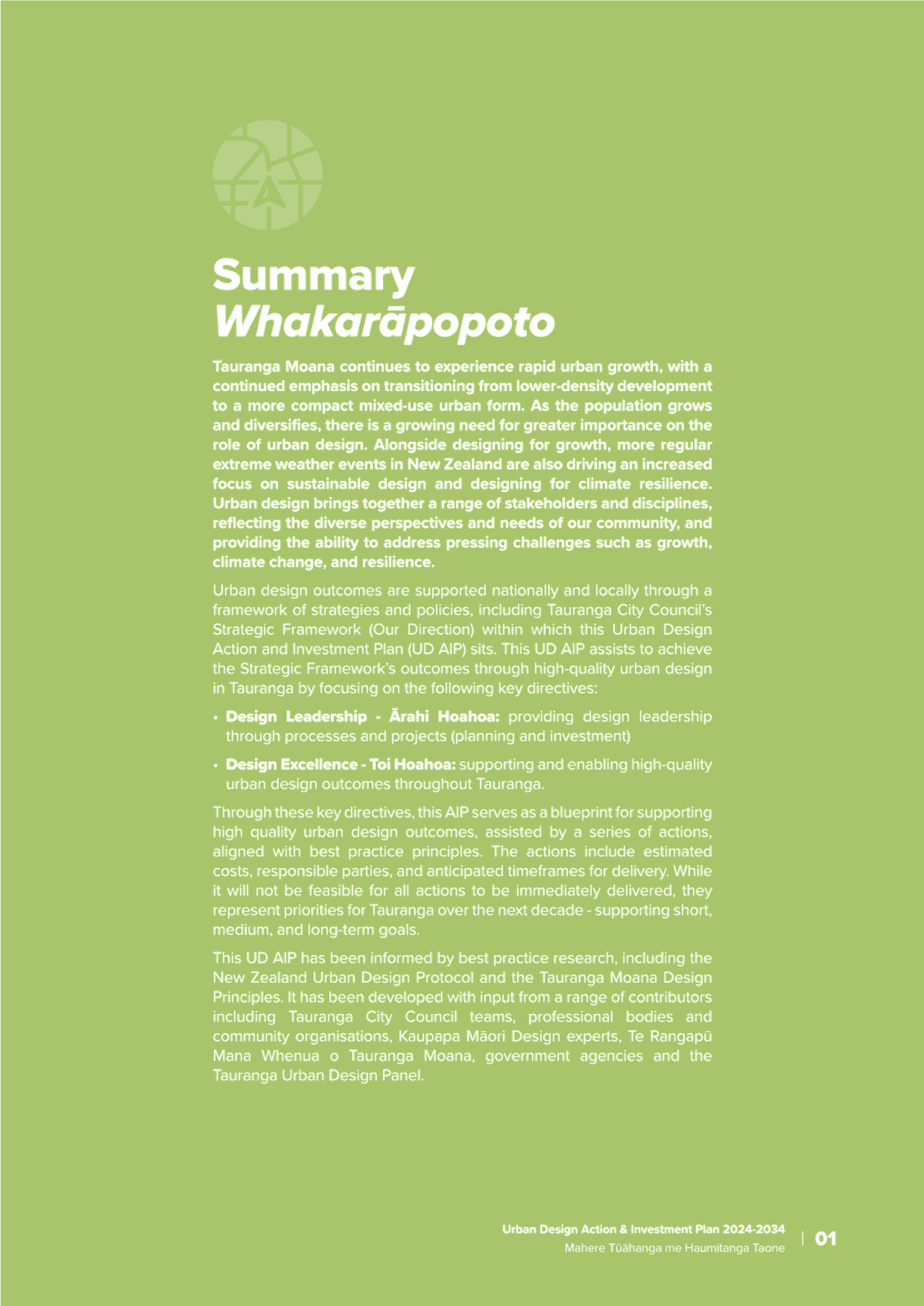 Summary
Whakarāpopoto

Tauranga Moana continues to experience rapid urban growth, with a continued emphasis on transitioning from lower-density development to a more compact mixed-use urban form. As the population grows and diversifies, there is a growing need for greater importance on the role of urban design. Alongside designing for growth, more regular extreme weather events in New Zealand are also driving an increased focus on sustainable design and designing for climate resilience. Urban design brings together a range of stakeholders and disciplines, reflecting the diverse perspectives and needs of our community, and providing the ability to address pressing challenges such as growth, climate change, and resilience.

Urban design outcomes are supported nationally and locally through a framework of strategies and policies, including Tauranga City Council's Strategic Framework (Our Direction) within which this Urban Design Action and Investment Plan (UD AIP) sits. This UD AIP assists to achieve the Strategic Framework's outcomes through high-quality urban design in Tauranga by focusing on the following key directives:

• Design Leadership - Ārahi Hoahoa: providing design leadership through processes and projects (planning and investment)

• Design Excellence - Toi Hoahoa: supporting and enabling high-quality urban design outcomes throughout Tauranga.

Through these key directives, this AIP serves as a blueprint for supporting high quality urban design outcomes, assisted by a series of actions, aligned with best practice principles. The actions include estimated costs, responsible parties, and anticipated timeframes for delivery. While it will not be feasible for all actions to be immediately delivered, they represent priorities for Tauranga over the next decade - supporting short, medium, and long-term goals.

This UD AIP has been informed by best practice research, including the New Zealand Urban Design Protocol and the Tauranga Moana Design Principles. It has been developed with input from a range of contributors including Tauranga City Council teams, professional bodies and community organisations, Kaupapa Māori Design experts, Te Rangapū Mana Whenua o Tauranga Moana, government agencies and the Tauranga Urban Design Panel.

Urban Design Action & Investment Plan 2024-2034
Mahere Tūāhanga me Haumitanga Taone
01